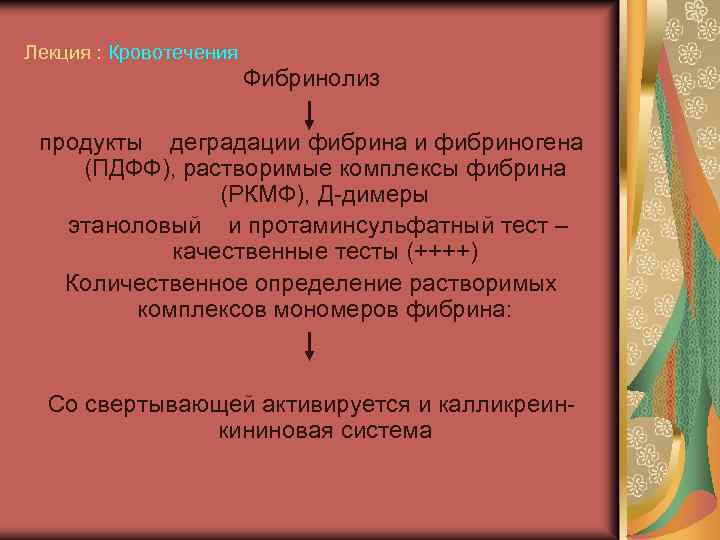 Лекция : Кровотечения

Фибринолиз

продукты деградации фибрина и фибриногена (ПДФФ), растворимые комплексы фибрина (РКМФ), Д-димеры

этаноловый и протаминсульфатный тест – качественные тесты (++++)

Количественное определение растворимых комплексов мономеров фибрина:

Со свертывающей активируется и калликреин-кининовая система